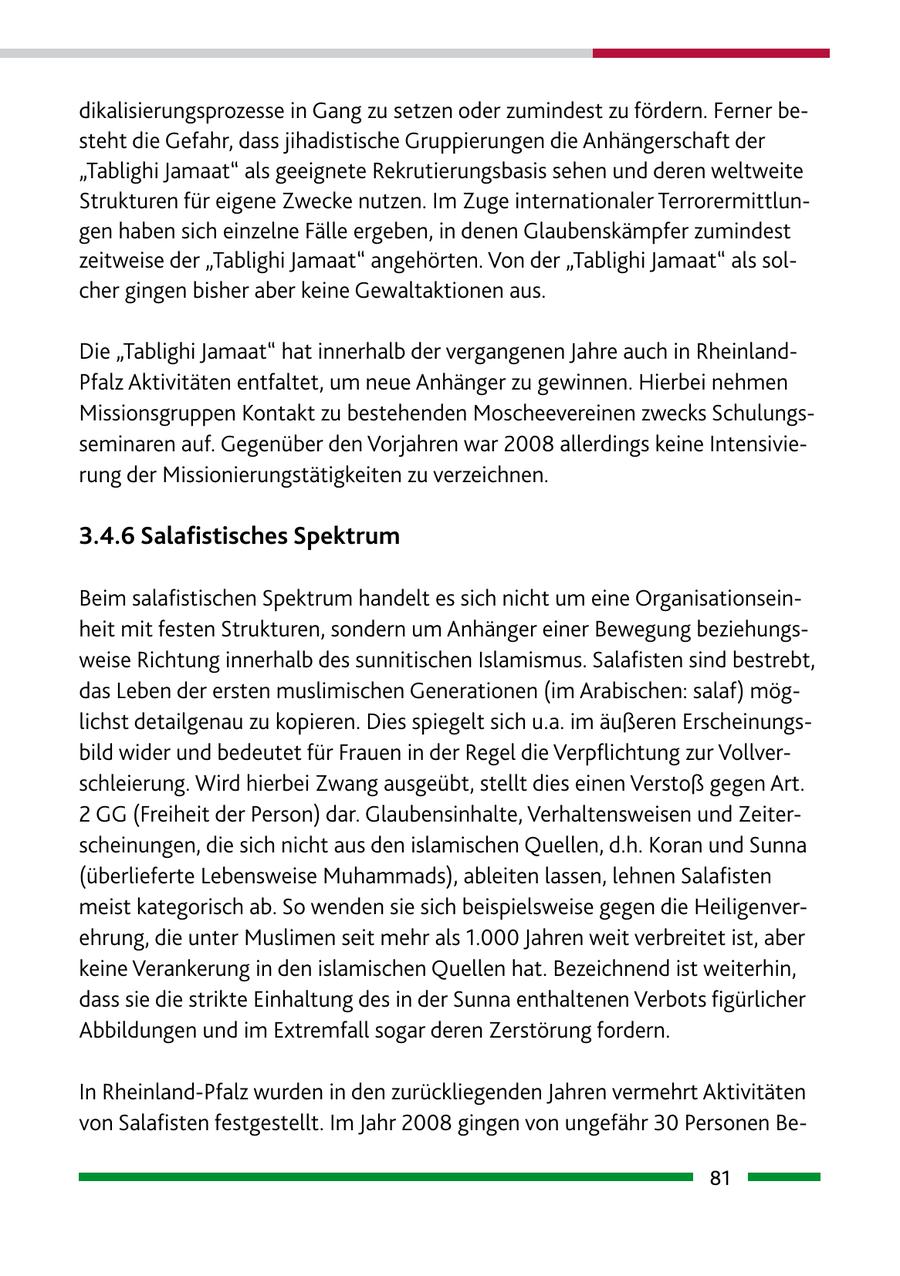 dikalisierungsprozesse in Gang zu setzen oder zumindest zu fördern. Ferner besteht die Gefahr, dass jihadistische Gruppierungen die Anhängerschaft der „Tablighi Jamaat“ als geeignete Rekrutierungsbasis sehen und deren weltweite Strukturen für eigene Zwecke nutzen. Im Zuge internationaler Terrorermittlungen haben sich einzelne Fälle ergeben, in denen Glaubenskämpfer zumindest zeitweise der „Tablighi Jamaat“ angehörten. Von der „Tablighi Jamaat“ als solcher gingen bisher aber keine Gewaltaktionen aus.

Die „Tablighi Jamaat“ hat innerhalb der vergangenen Jahre auch in Rheinland-Pfalz Aktivitäten entfaltet, um neue Anhänger zu gewinnen. Hierbei nehmen Missionsgruppen Kontakt zu bestehenden Moscheevereinen zwecks Schulungsseminaren auf. Gegenüber den Vorjahren war 2008 allerdings keine Intensivierung der Missionierungstätigkeiten zu verzeichnen.

3.4.6 Salafistisches Spektrum

Beim salafistischen Spektrum handelt es sich nicht um eine Organisationseinheit mit festen Strukturen, sondern um Anhänger einer Bewegung beziehungsweise Richtung innerhalb des sunnitischen Islamismus. Salafisten sind bestrebt, das Leben der ersten muslimischen Generationen (im Arabischen: salaf) möglichst detailgenau zu kopieren. Dies spiegelt sich u.a. im äußeren Erscheinungsbild wider und bedeutet für Frauen in der Regel die Verpflichtung zur Vollverschleierung. Wird hierbei Zwang ausgeübt, stellt dies einen Verstoß gegen Art. 2 GG (Freiheit der Person) dar. Glaubensinhalte, Verhaltensweisen und Zeiterscheinungen, die sich nicht aus den islamischen Quellen, d.h. Koran und Sunna (überlieferte Lebensweise Muhammads), ableiten lassen, lehnen Salafisten meist kategorisch ab. So wenden sie sich beispielsweise gegen die Heiligenverehrung, die unter Muslimen seit mehr als 1.000 Jahren weit verbreitet ist, aber keine Verankerung in den islamischen Quellen hat. Bezeichnend ist weiterhin, dass sie die strikte Einhaltung des in der Sunna enthaltenen Verbots figürlicher Abbildungen und im Extremfall sogar deren Zerstörung fordern.

In Rheinland-Pfalz wurden in den zurückliegenden Jahren vermehrt Aktivitäten von Salafisten festgestellt. Im Jahr 2008 gingen von ungefähr 30 Personen Be-

81